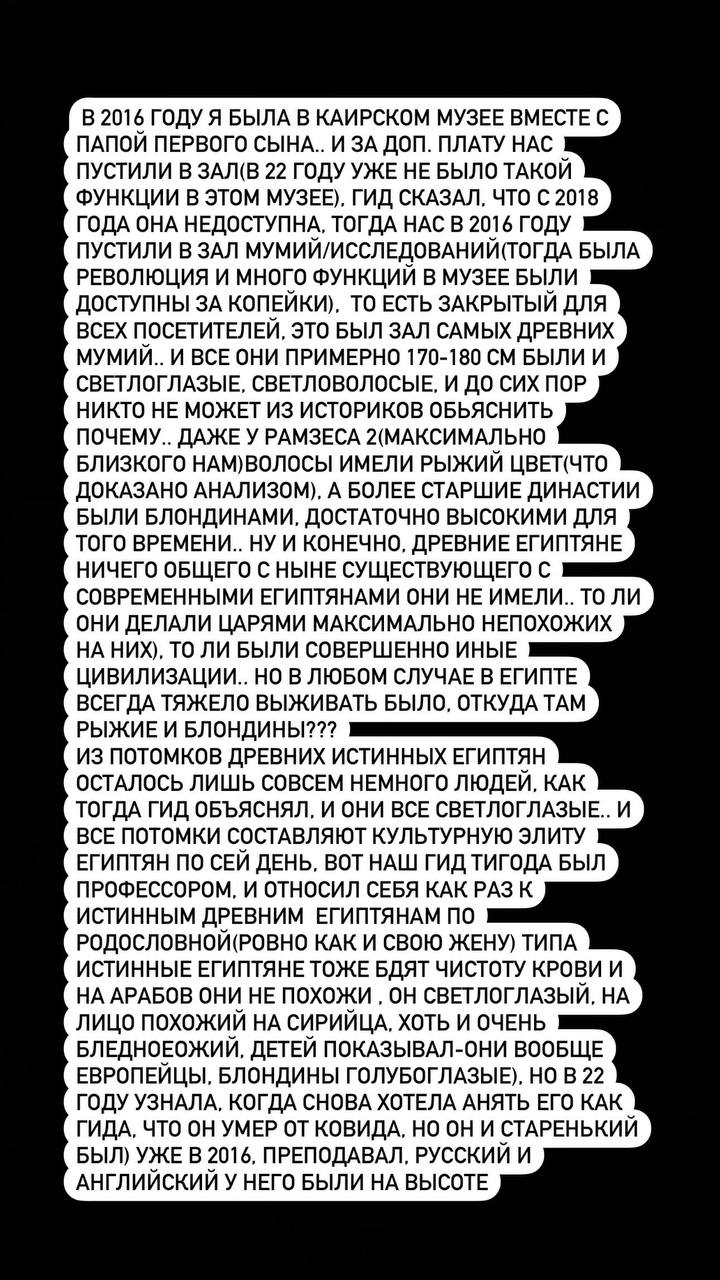 В 2016 ГОДУ Я БЫЛА В КАИРСКОМ МУЗЕЕ ВМЕСТЕ С ПАПОЙ ПЕРВОГО СЫНА.. И ЗА ДОП. ПЛАТУ НАС ПУСТИЛИ В ЗАЛ(В 22 ГОДУ УЖЕ НЕ БЫЛО ТАКОЙ ФУНКЦИИ В ЭТОМ МУЗЕЕ), ГИД СКАЗАЛ, ЧТО С 2018 ГОДА ОНА НЕДОСТУПНА, ТОГДА НАС В 2016 ГОДУ ПУСТИЛИ В ЗАЛ МУМИЙ/ИССЛЕДОВАНИЙ(ТОГДА БЫЛА РЕВОЛЮЦИЯ И МНОГО ФУНКЦИЙ В МУЗЕЕ БЫЛИ ДОСТУПНЫ ЗА КОПЕЙКИ), ТО ЕСТЬ ЗАКРЫТЫЙ ДЛЯ ВСЕХ ПОСЕТИТЕЛЕЙ, ЭТО БЫЛ ЗАЛ САМЫХ ДРЕВНИХ МУМИЙ.. И ВСЕ ОНИ ПРИМЕРНО 170-180 СМ БЫЛИ И СВЕТЛОГЛАЗЫЕ, СВЕТЛОВОЛОСЫЕ, И ДО СИХ ПОР НИКТО НЕ МОЖЕТ ИЗ ИСТОРИКОВ ОБЬЯСНИТЬ ПОЧЕМУ.. ДАЖЕ У РАМЗЕСА 2(МАКСИМАЛЬНО БЛИЗКОГО НАМ)ВОЛОСЫ ИМЕЛИ РЫЖИЙ ЦВЕТ(ЧТО ДОКАЗАНО АНАЛИЗОМ), А БОЛЕЕ СТАРШИЕ ДИНАСТИИ БЫЛИ БЛОНДИНАМИ, ДОСТАТОЧНО ВЫСОКИМИ ДЛЯ ТОГО ВРЕМЕНИ.. НУ И КОНЕЧНО, ДРЕВНИЕ ЕГИПТЯНЕ НИЧЕГО ОБЩЕГО С НЫНЕ СУЩЕСТВУЮЩЕГО С СОВРЕМЕННЫМИ ЕГИПТЯНАМИ ОНИ НЕ ИМЕЛИ.. ТО ЛИ ОНИ ДЕЛАЛИ ЦАРЯМИ МАКСИМАЛЬНО НЕПОХОЖИХ НА НИХ), ТО ЛИ БЫЛИ СОВЕРШЕННО ИНЫЕ ЦИВИЛИЗАЦИИ.. НО В ЛЮБОМ СЛУЧАЕ В ЕГИПТЕ ВСЕГДА ТЯЖЕЛО ВЫЖИВАТЬ БЫЛО, ОТКУДА ТАМ РЫЖИЕ И БЛОНДИНЫ???
ИЗ ПОТОМКОВ ДРЕВНИХ ИСТИННЫХ ЕГИПТЯН ОСТАЛОСЬ ЛИШЬ СОВСЕМ НЕМНОГО ЛЮДЕЙ, КАК ТОГДА ГИД ОБЪЯСНЯЛ, И ОНИ ВСЕ СВЕТЛОГЛАЗЫЕ.. И ВСЕ ПОТОМКИ СОСТАВЛЯЮТ КУЛЬТУРНУЮ ЭЛИТУ ЕГИПТЯН ПО СЕЙ ДЕНЬ, ВОТ НАШ ГИД ТИГОДА БЫЛ ПРОФЕССОРОМ, И ОТНОСИЛ СЕБЯ КАК РАЗ К ИСТИННЫМ ДРЕВНИМ ЕГИПТЯНАМ ПО РОДОСЛОВНОЙ(РОВНО КАК И СВОЮ ЖЕНУ) ТИПА ИСТИННЫЕ ЕГИПТЯНЕ ТОЖЕ БДЯТ ЧИСТОТУ КРОВИ И НА АРАБОВ ОНИ НЕ ПОХОЖИ , ОН СВЕТЛОГЛАЗЫЙ, НА ЛИЦО ПОХОЖИЙ НА СИРИЙЦА, ХОТЬ И ОЧЕНЬ БЛЕДНОЕОЖИЙ, ДЕТЕЙ ПОКАЗЫВАЛ-ОНИ ВООБЩЕ ЕВРОПЕЙЦЫ, БЛОНДИНЫ ГОЛУБОГЛАЗЫЕ), НО В 22 ГОДУ УЗНАЛА, КОГДА СНОВА ХОТЕЛА АНЯТЬ ЕГО КАК ГИДА, ЧТО ОН УМЕР ОТ КОВИДА, НО ОН И СТАРЕНЬКИЙ БЫЛ) УЖЕ В 2016, ПРЕПОДАВАЛ, РУССКИЙ И АНГЛИЙСКИЙ У НЕГО БЫЛИ НА ВЫСОТЕ